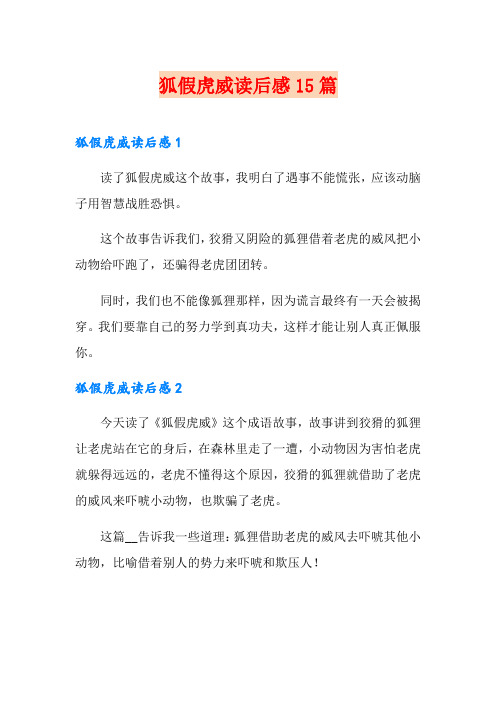 狐假虎威读后感 15 篇

狐假虎威读后感 1

读了狐假虎威这个故事，我明白了遇事不能慌张，应该动脑子用智慧战胜恐惧。

这个故事告诉我们，狡猾又阴险的狐狸借着老虎的威风把小动物给吓跑了，还骗得老虎团团转。

同时，我们也不能像狐狸那样，因为谎言最终有一天会被揭穿。我们要靠自己的努力学到真功夫，这样才能让别人真正佩服你。

狐假虎威读后感 2

今天读了《狐假虎威》这个成语故事，故事讲到狡猾的狐狸让老虎站在它的身后，在森林里走了一遭，小动物因为害怕老虎就躲得远远的，老虎不懂得这个原因，狡猾的狐狸就借助了老虎的威风来吓唬小动物，也欺骗了老虎。

这篇__告诉我一些道理：狐狸借助老虎的威风去吓唬其他小动物，比喻借着别人的势力来吓唬和欺压人！